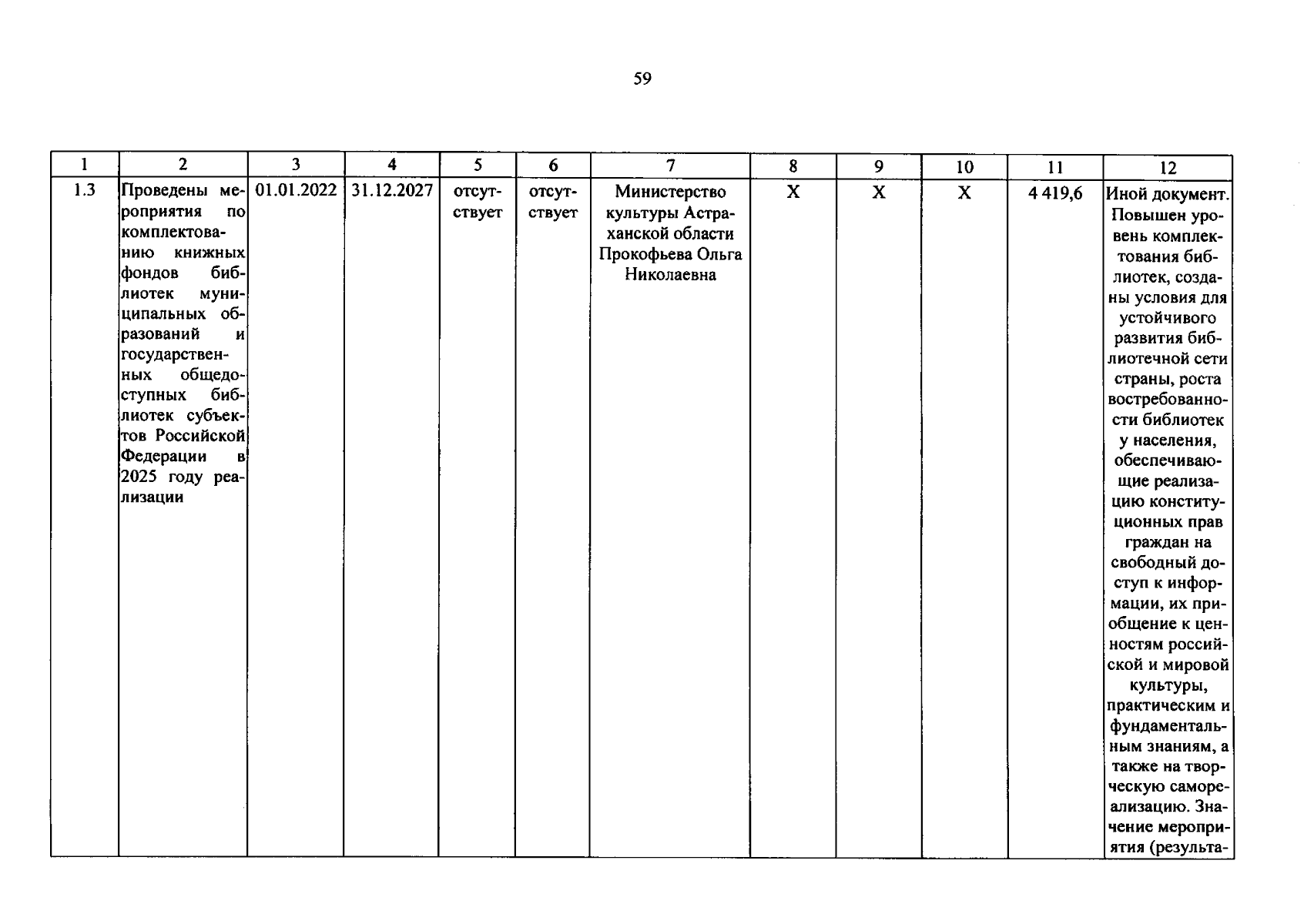 59

| 1 | 2 | 3 | 4 | 5 | 6 | 7 | 8 | 9 | 10 | 11 | 12 |
|---|---|---|---|---|---|---|---|---|---|---|---|
| 1.3 | Проведены мероприятия по комплектованию книжных фондов библиотек муниципальных образований и государственных общедоступных библиотек субъектов Российской Федерации в 2025 году реализации | 01.01.2022 | 31.12.2027 | отсутствует | отсутствует | Министерство культуры Астраханской области Прокофьева Ольга Николаевна | X | X | X | 4 419,6 | Иной документ. Повышен уровень комплектования библиотек, созданы условия для устойчивого развития библиотечной сети страны, роста востребованности библиотек у населения, обеспечивающие реализацию конституционных прав граждан на свободный доступ к информации, их приобщение к ценностям российской и мировой культуры, практическим и фундаментальным знаниям, а также на творческую самореализацию. Значение мероприятия (результа- |